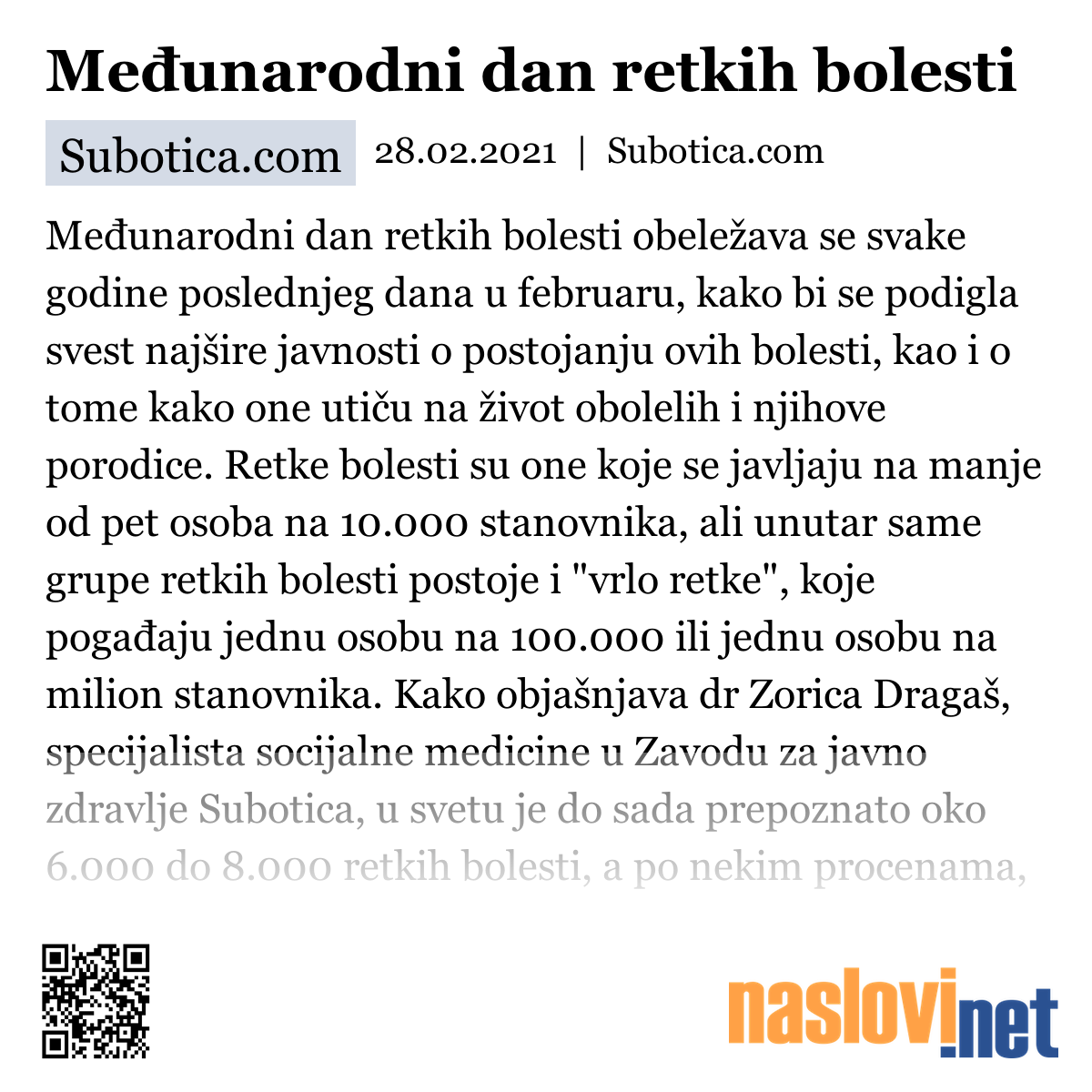 Međunarodni dan retkih bolesti

Subotica.com

28.02.2021 | Subotica.com

Međunarodni dan retkih bolesti obeležava se svake godine poslednjeg dana u februaru, kako bi se podigla svest najšire javnosti o postojanju ovih bolesti, kao i o tome kako one utiču na život obolelih i njihove porodice. Retke bolesti su one koje se javljaju na manje od pet osoba na 10.000 stanovnika, ali unutar same grupe retkih bolesti postoje i "vrlo retke", koje pogađaju jednu osobu na 100.000 ili jednu osobu na milion stanovnika. Kako objašnjava dr Zorica Dragaš, specijalista socijalne medicine u Zavodu za javno zdravlje Subotica, u svetu je do sada prepoznato oko 6.000 do 8.000 retkih bolesti, a po nekim procenama,

naslovi.net